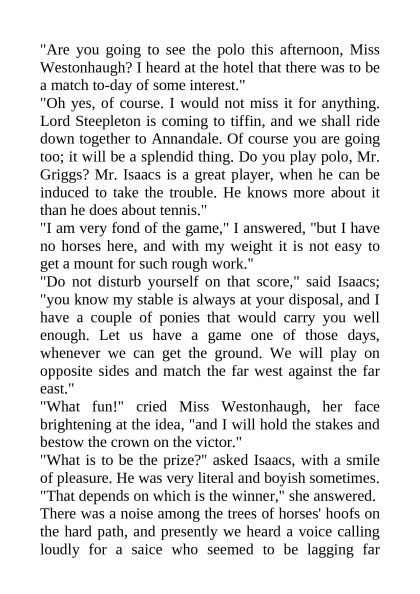 "Are you going to see the polo this afternoon, Miss Westonhaugh? I heard at the hotel that there was to be a match to-day of some interest."
"Oh yes, of course. I would not miss it for anything. Lord Steepleton is coming to tiffin, and we shall ride down together to Annandale. Of course you are going too; it will be a splendid thing. Do you play polo, Mr. Griggs? Mr. Isaacs is a great player, when he can be induced to take the trouble. He knows more about it than he does about tennis."
"I am very fond of the game," I answered, "but I have no horses here, and with my weight it is not easy to get a mount for such rough work."
"Do not disturb yourself on that score," said Isaacs; "you know my stable is always at your disposal, and I have a couple of ponies that would carry you well enough. Let us have a game one of those days, whenever we can get the ground. We will play on opposite sides and match the far west against the far east."
"What fun!" cried Miss Westonhaugh, her face brightening at the idea, "and I will hold the stakes and bestow the crown on the victor."
"What is to be the prize?" asked Isaacs, with a smile of pleasure. He was very literal and boyish sometimes.
"That depends on which is the winner," she answered.
There was a noise among the trees of horses' hoofs on the hard path, and presently we heard a voice calling loudly for a saice who seemed to be lagging far